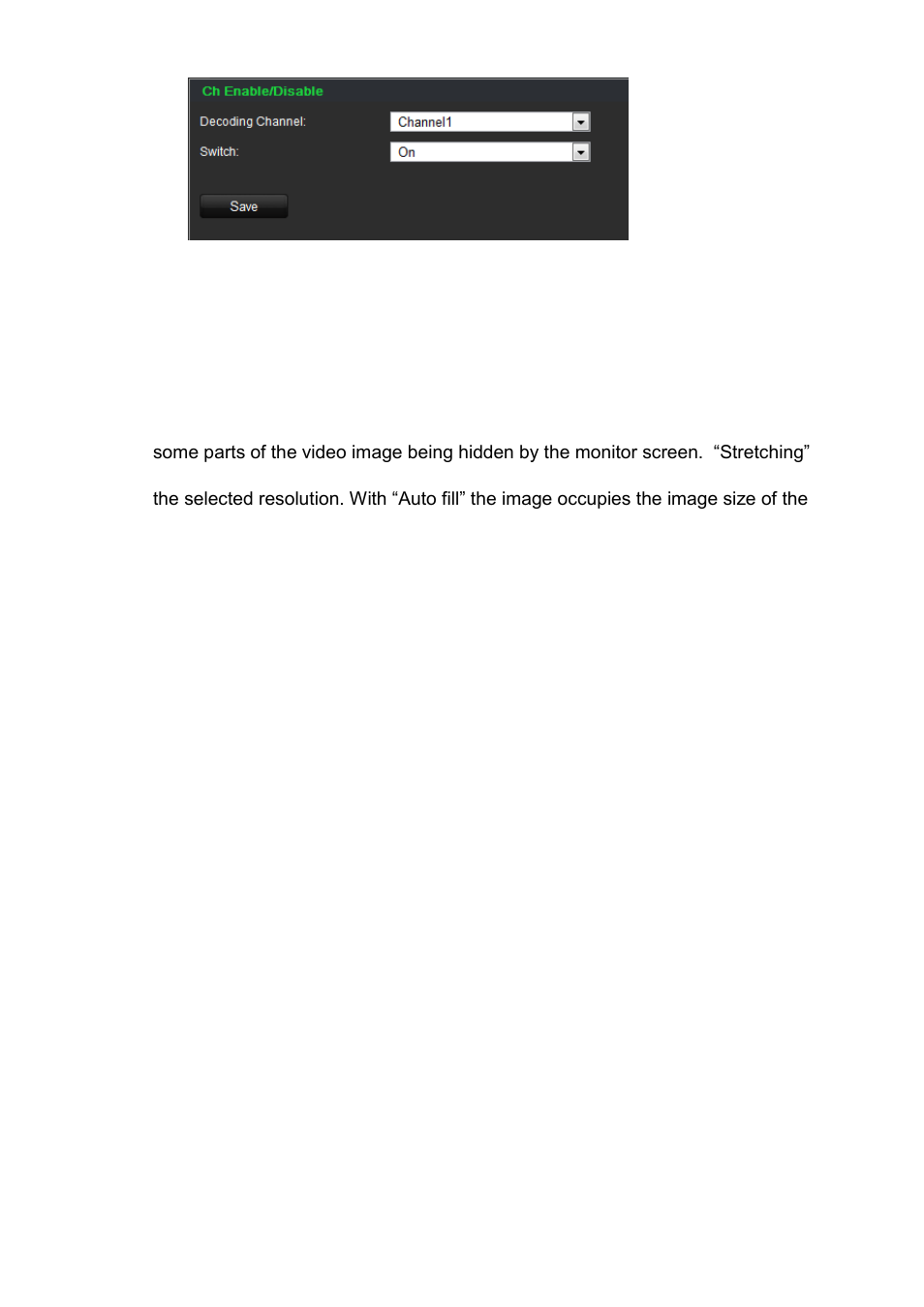 Ch Enable/Disable

Decoding Channel: Channel1

Switch: On

Save

some parts of the video image being hidden by the monitor screen. “Stretching”

the selected resolution. With “Auto fill” the image occupies the image size of the